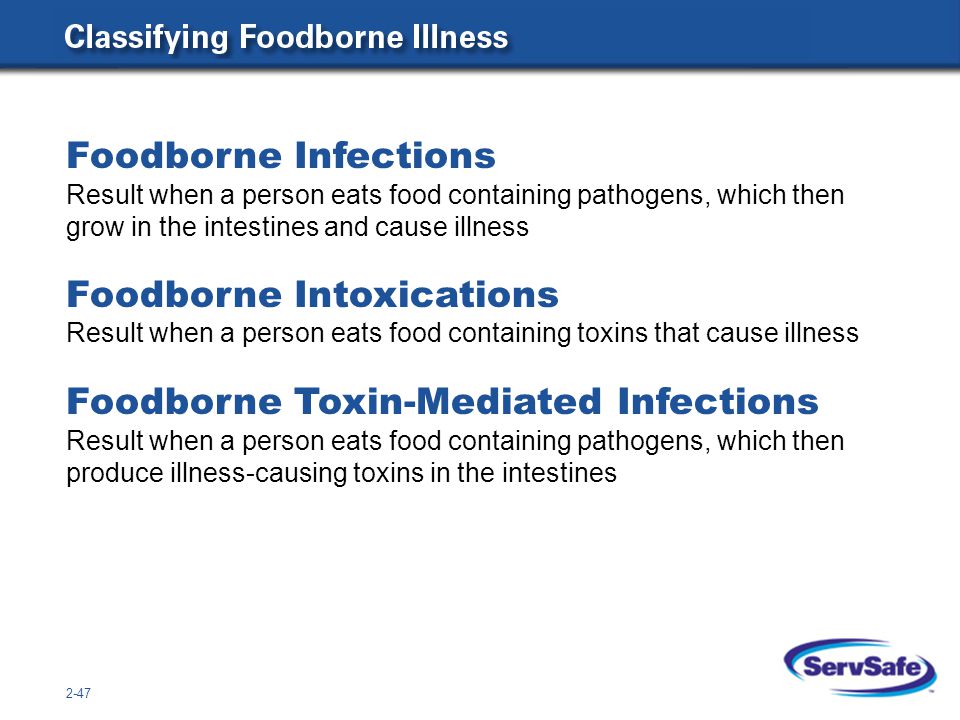 Classifying Foodborne Illness

Foodborne Infections
Result when a person eats food containing pathogens, which then grow in the intestines and cause illness

Foodborne Intoxications
Result when a person eats food containing toxins that cause illness

Foodborne Toxin-Mediated Infections
Result when a person eats food containing pathogens, which then produce illness-causing toxins in the intestines

2-47

ServSafe™